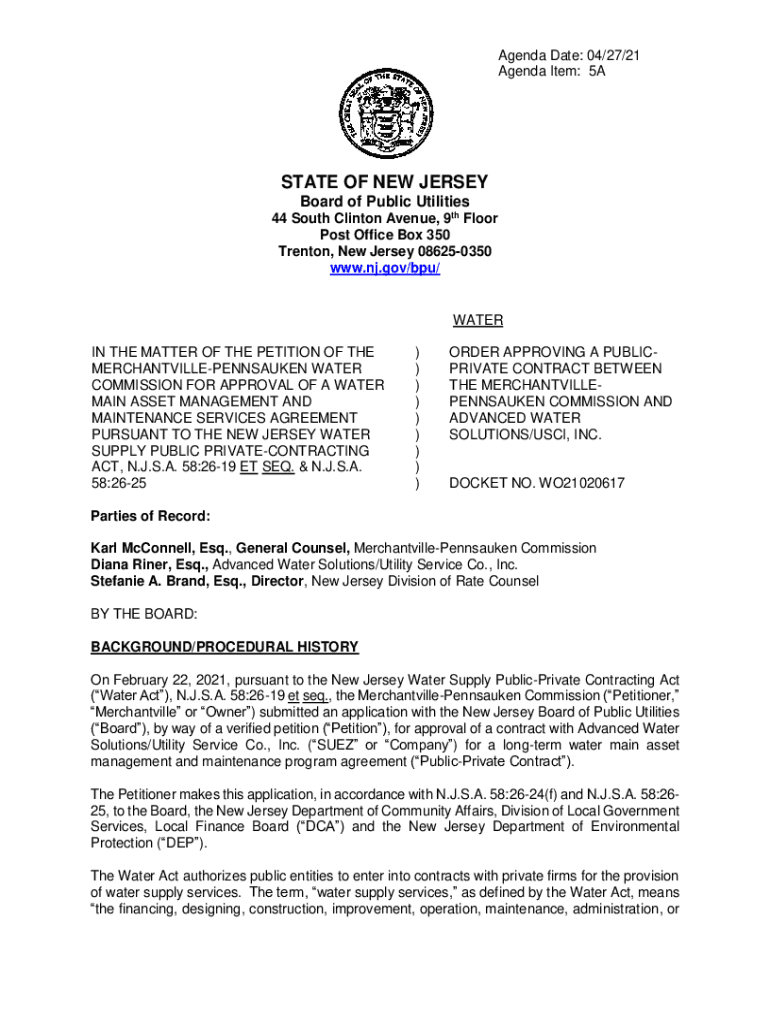 Agenda Date: 04/27/21
Agenda Item: 5A

STATE OF NEW JERSEY
Board of Public Utilities
44 South Clinton Avenue, 9th Floor
Post Office Box 350
Trenton, New Jersey 08625-0350
www.nj.gov/bpu/

WATER

IN THE MATTER OF THE PETITION OF THE MERCHANTVILLE-PENNSAUKEN WATER COMMISSION FOR APPROVAL OF A WATER MAIN ASSET MANAGEMENT AND MAINTENANCE SERVICES AGREEMENT PURSUANT TO THE NEW JERSEY WATER SUPPLY PUBLIC PRIVATE-CONTRACTING ACT, N.J.S.A. 58:26-19 ET SEQ. & N.J.S.A. 58:26-25

)
)
)
)
)
)
)
)
)

ORDER APPROVING A PUBLIC-PRIVATE CONTRACT BETWEEN THE MERCHANTVILLE-PENNSAUKEN COMMISSION AND ADVANCED WATER SOLUTIONS/USCI, INC.

DOCKET NO. WO21020617

Parties of Record:

Karl McConnell, Esq., General Counsel, Merchantville-Pennsauken Commission
Diana Riner, Esq., Advanced Water Solutions/Utility Service Co., Inc.
Stefanie A. Brand, Esq., Director, New Jersey Division of Rate Counsel

BY THE BOARD:

BACKGROUND/PROCEDURAL HISTORY

On February 22, 2021, pursuant to the New Jersey Water Supply Public-Private Contracting Act ("Water Act"), N.J.S.A. 58:26-19 et seq., the Merchantville-Pennsauken Commission ("Petitioner," "Merchantville" or "Owner") submitted an application with the New Jersey Board of Public Utilities ("Board"), by way of a verified petition ("Petition"), for approval of a contract with Advanced Water Solutions/Utility Service Co., Inc. ("SUEZ" or "Company") for a long-term water main asset management and maintenance program agreement ("Public-Private Contract").

The Petitioner makes this application, in accordance with N.J.S.A. 58:26-24(f) and N.J.S.A. 58:26-25, to the Board, the New Jersey Department of Community Affairs, Division of Local Government Services, Local Finance Board ("DCA") and the New Jersey Department of Environmental Protection ("DEP").

The Water Act authorizes public entities to enter into contracts with private firms for the provision of water supply services. The term, "water supply services," as defined by the Water Act, means "the financing, designing, construction, improvement, operation, maintenance, administration, or